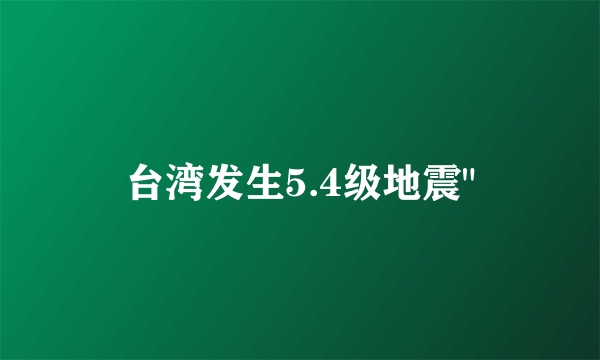 台湾发生5.4级地震"